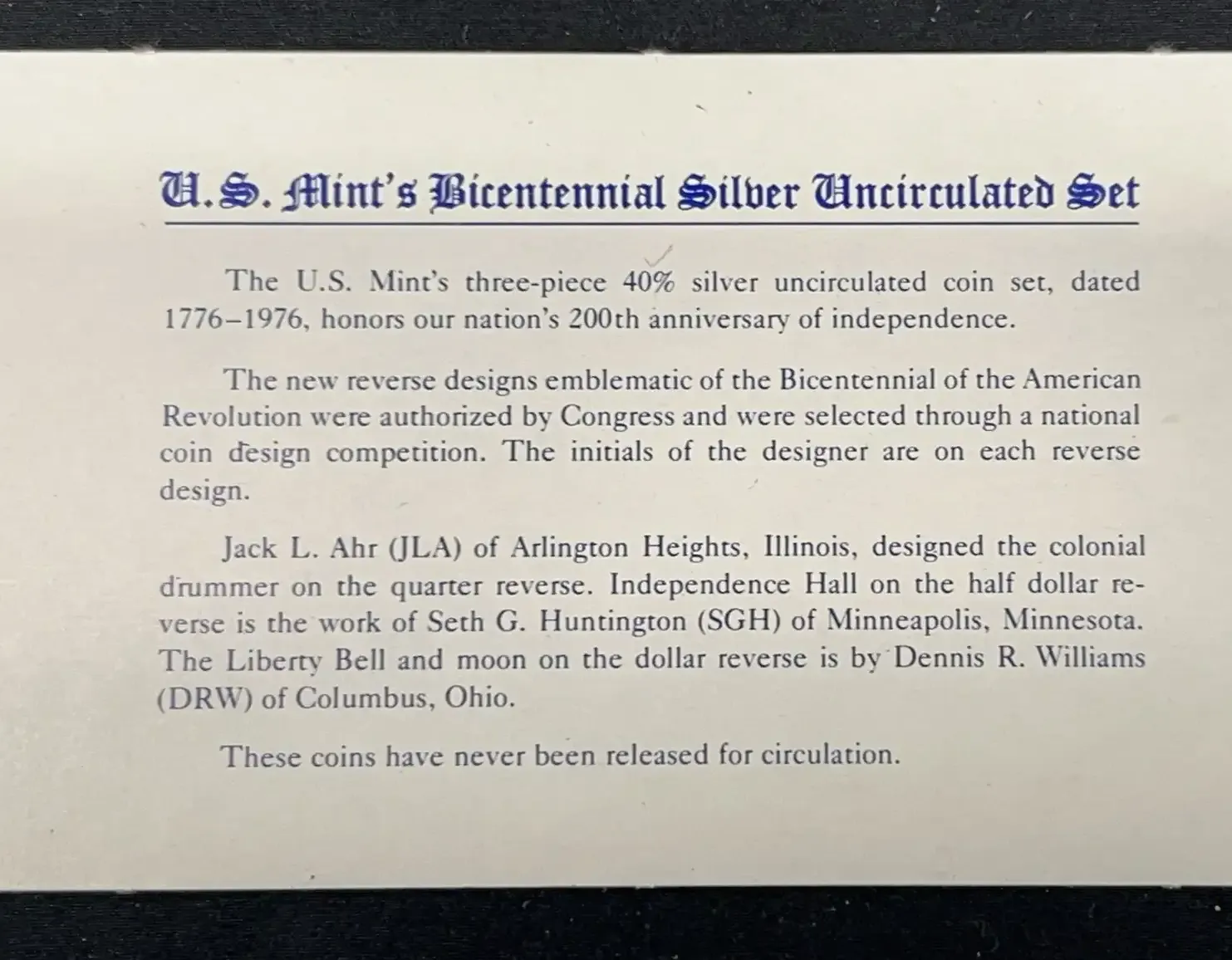 U.S. Mint's Bicentennial Silver Uncirculated Set

The U.S. Mint's three-piece 40% silver uncirculated coin set, dated 1776–1976, honors our nation's 200th anniversary of independence.

The new reverse designs emblematic of the Bicentennial of the American Revolution were authorized by Congress and were selected through a national coin design competition. The initials of the designer are on each reverse design.

Jack L. Ahr (JLA) of Arlington Heights, Illinois, designed the colonial drummer on the quarter reverse. Independence Hall on the half dollar reverse is the work of Seth G. Huntington (SGH) of Minneapolis, Minnesota. The Liberty Bell and moon on the dollar reverse is by Dennis R. Williams (DRW) of Columbus, Ohio.

These coins have never been released for circulation.